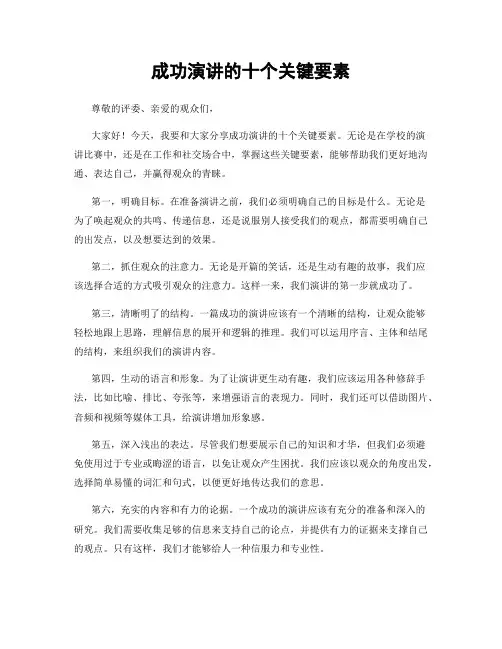 成功演讲的十个关键要素

尊敬的评委、亲爱的观众们，

大家好！今天，我要和大家分享成功演讲的十个关键要素。无论是在学校的演讲比赛中，还是在工作和社交场合中，掌握这些关键要素，能够帮助我们更好地沟通、表达自己，并赢得观众的青睐。

第一，明确目标。在准备演讲之前，我们必须明确自己的目标是什么。无论是为了唤起观众的共鸣、传递信息，还是说服别人接受我们的观点，都需要明确自己的出发点，以及想要达到的效果。

第二，抓住观众的注意力。无论是开篇的笑话，还是生动有趣的故事，我们应该选择合适的方式吸引观众的注意力。这样一来，我们演讲的第一步就成功了。

第三，清晰明了的结构。一篇成功的演讲应该有一个清晰的结构，让观众能够轻松地跟上思路，理解信息的展开和逻辑的推理。我们可以运用序言、主体和结尾的结构，来组织我们的演讲内容。

第四，生动的语言和形象。为了让演讲更生动有趣，我们应该运用各种修辞手法，比如比喻、排比、夸张等，来增强语言的表现力。同时，我们还可以借助图片、音频和视频等媒体工具，给演讲增加形象感。

第五，深入浅出的表达。尽管我们想要展示自己的知识和才华，但我们必须避免使用过于专业或晦涩的语言，以免让观众产生困扰。我们应该以观众的角度出发，选择简单易懂的词汇和句式，以便更好地传达我们的意思。

第六，充实的内容和有力的论据。一个成功的演讲应该有充分的准备和深入的研究。我们需要收集足够的信息来支持自己的论点，并提供有力的证据来支撑自己的观点。只有这样，我们才能够给人一种信服力和专业性。